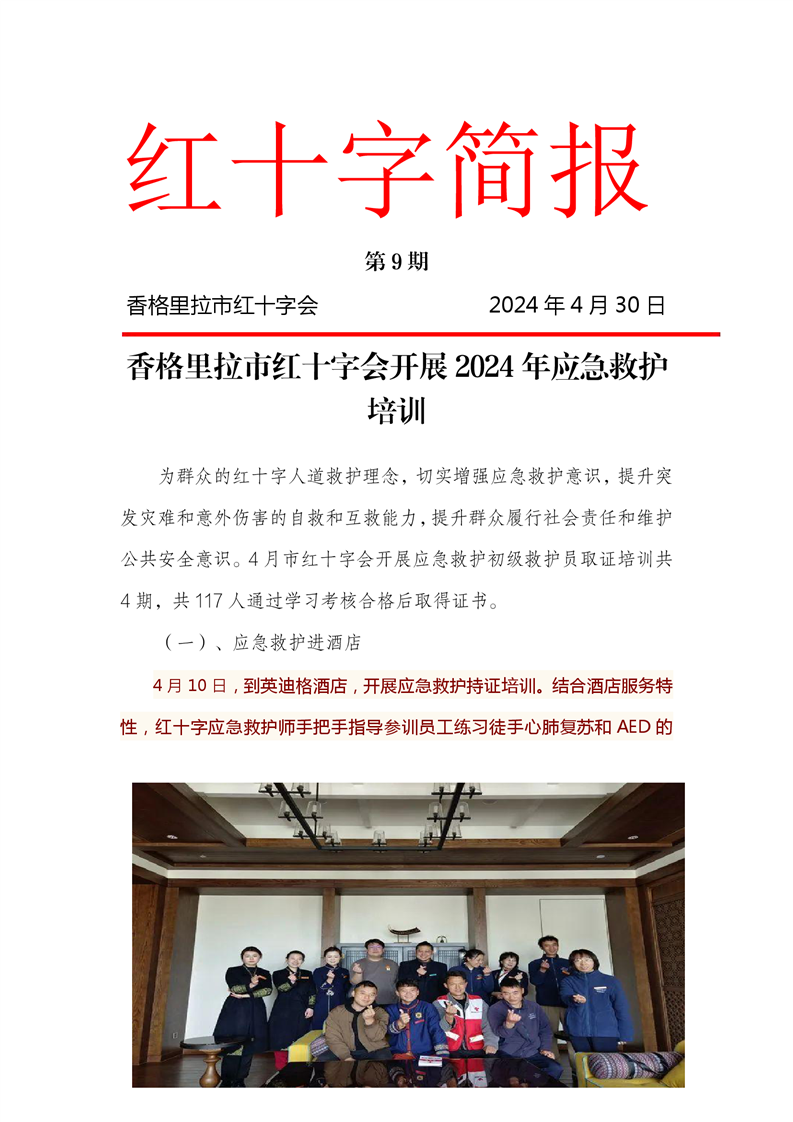 红十字简报

第 9 期

香格里拉市红十字会　　　　2024 年 4 月 30 日

香格里拉市红十字会开展 2024 年应急救护培训

为群众的红十字人道救护理念，切实增强应急救护意识，提升突发灾难和意外伤害的自救和互救能力，提升群众履行社会责任和维护公共安全意识。4 月市红十字会开展应急救护初级救护员取证培训共 4 期，共 117 人通过学习考核合格后取得证书。

（一）、应急救护进酒店

4 月 10 日，到英迪格酒店，开展应急救护持证培训。结合酒店服务特性，红十字应急救护师手把手指导参训员工练习徒手心肺复苏和 AED 的